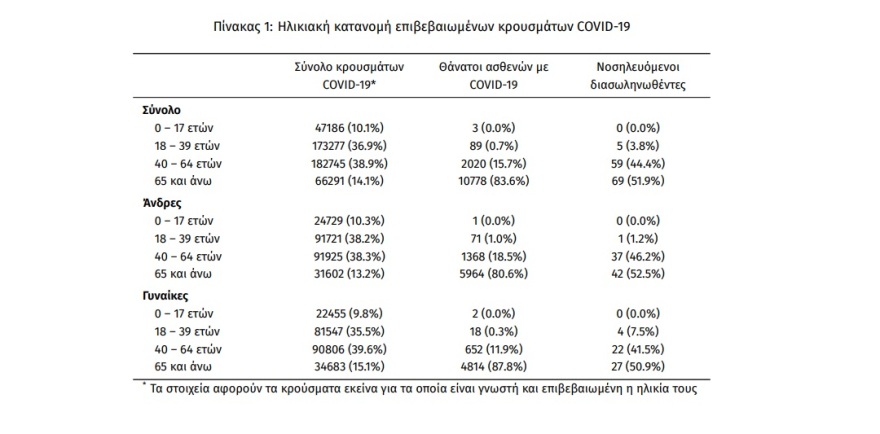 Πίνακας 1: Ηλικιακή κατανομή επιβεβαιωμένων κρουσμάτων COVID-19

| | Σύνολο κρουσμάτων COVID-19* | Θάνατοι ασθενών με COVID-19 | Νοσηλευόμενοι διασωληνωθέντες |
|---|---|---|---|
| **Σύνολο** | | | |
| 0 – 17 ετών | 47186 (10.1%) | 3 (0.0%) | 0 (0.0%) |
| 18 – 39 ετών | 173277 (36.9%) | 89 (0.7%) | 5 (3.8%) |
| 40 – 64 ετών | 182745 (38.9%) | 2020 (15.7%) | 59 (44.4%) |
| 65 και άνω | 66291 (14.1%) | 10778 (83.6%) | 69 (51.9%) |
| **Άνδρες** | | | |
| 0 – 17 ετών | 24729 (10.3%) | 1 (0.0%) | 0 (0.0%) |
| 18 – 39 ετών | 91721 (38.2%) | 71 (1.0%) | 1 (1.2%) |
| 40 – 64 ετών | 91925 (38.3%) | 1368 (18.5%) | 37 (46.2%) |
| 65 και άνω | 31602 (13.2%) | 5964 (80.6%) | 42 (52.5%) |
| **Γυναίκες** | | | |
| 0 – 17 ετών | 22455 (9.8%) | 2 (0.0%) | 0 (0.0%) |
| 18 – 39 ετών | 81547 (35.5%) | 18 (0.3%) | 4 (7.5%) |
| 40 – 64 ετών | 90806 (39.6%) | 652 (11.9%) | 22 (41.5%) |
| 65 και άνω | 34683 (15.1%) | 4814 (87.8%) | 27 (50.9%) |

* Τα στοιχεία αφορούν τα κρούσματα εκείνα για τα οποία είναι γνωστή και επιβεβαιωμένη η ηλικία τους